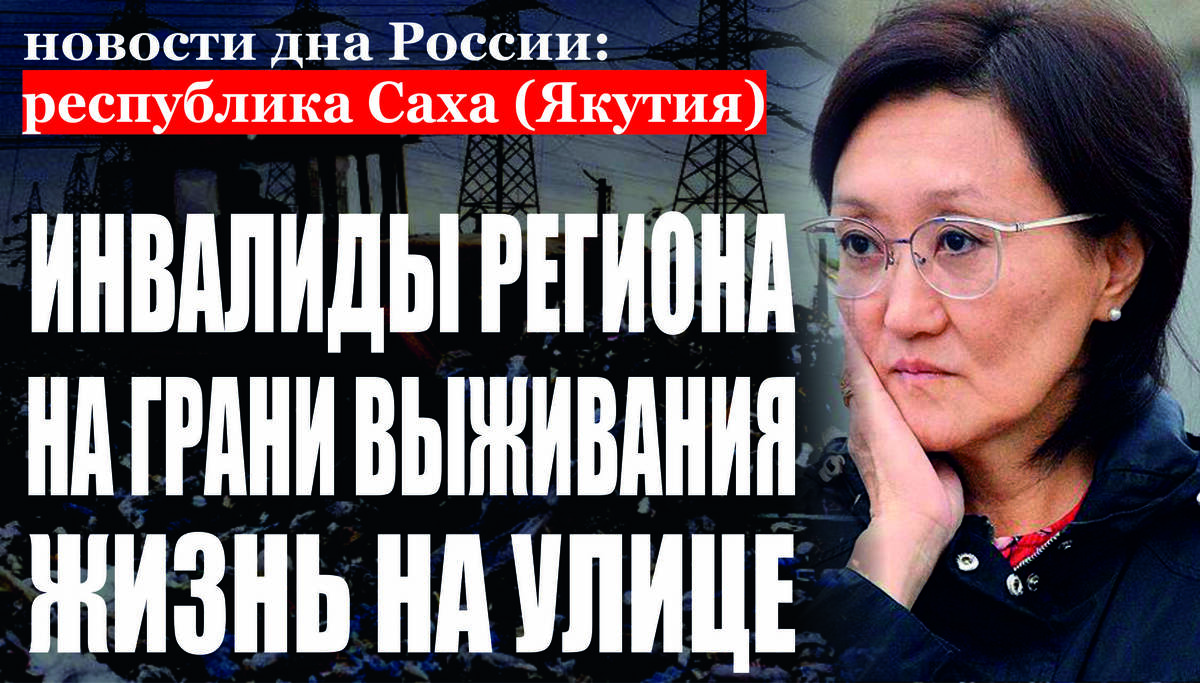 новости дна России:
республика Саха (Якутия)

ИНВАЛИДЫ РЕГИОНА НА ГРАНИ ВЫЖИВАНИЯ ЖИЗНЬ НА УЛИЦЕ